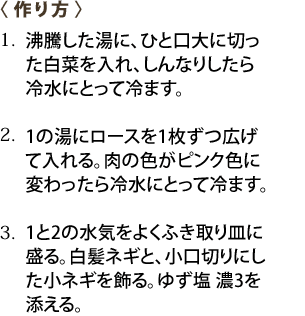 〈 作り方 〉

1. 沸騰した湯に、ひと口大に切った白菜を入れ、しんなりしたら冷水にとって冷ます。

2. 1の湯にロースを1枚ずつ広げて入れる。肉の色がピンク色に変わったら冷水にとって冷ます。

3. 1と2の水気をよくふき取り皿に盛る。白髪ネギと、小口切りにした小ネギを飾る。ゆず塩 濃3を添える。